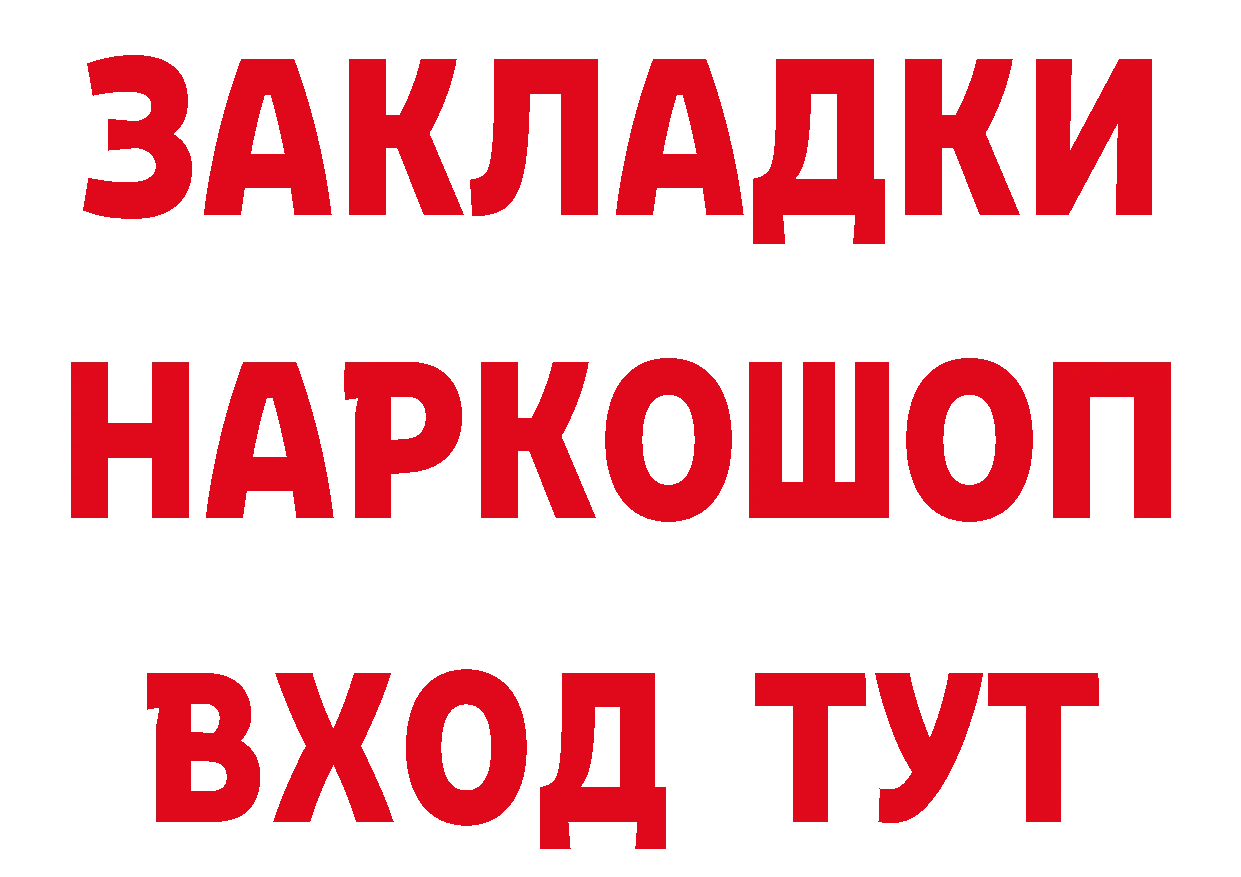 ЗАКЛАДКИ НАРКОШОП ВХОД ТУТ